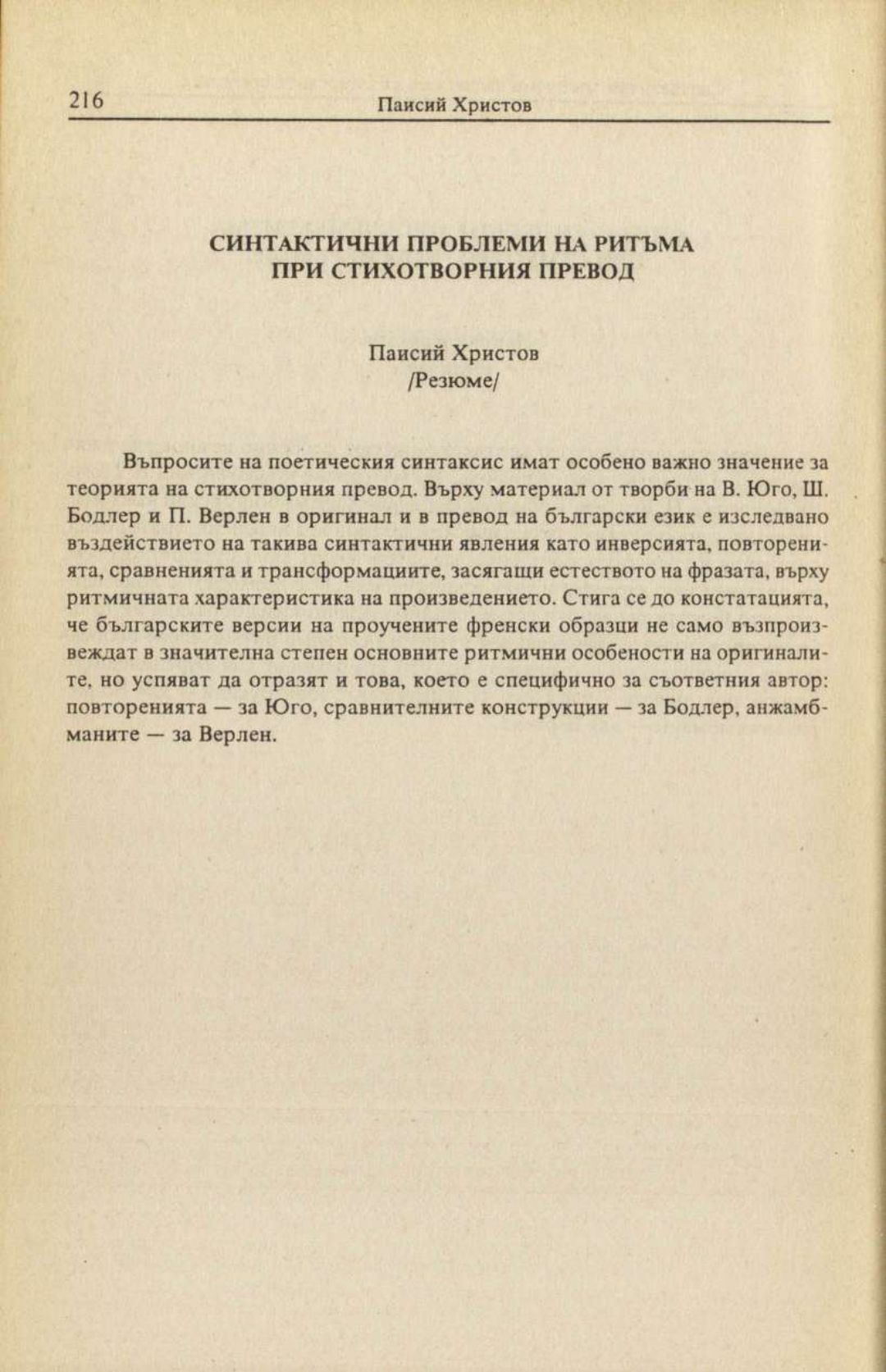 216 Паисий Христов

СИНТАКТИЧНИ ПРОБЛЕМИ НА РИТЪМА ПРИ СТИХОТВОРНИЯ ПРЕВОД

Паисий Христов
/Резюме/

Въпросите на поетическия синтаксис имат особено важно значение за теорията на стихотворния превод. Върху материал от творби на В. Юго, Ш. Бодлер и П. Верлен в оригинал и в превод на български език е изследвано въздействието на такива синтактични явления като инверсията, повторенията, сравненията и трансформациите, засягащи естеството на фразата, върху ритмичната характеристика на произведението. Стига се до констатацията, че българските версии на проучените френски образци не само възпроизвеждат в значителна степен основните ритмични особености на оригиналите, но успяват да отразят и това, което е специфично за съответния автор: повторенията — за Юго, сравнителните конструкции — за Бодлер, анжамбманите — за Верлен.